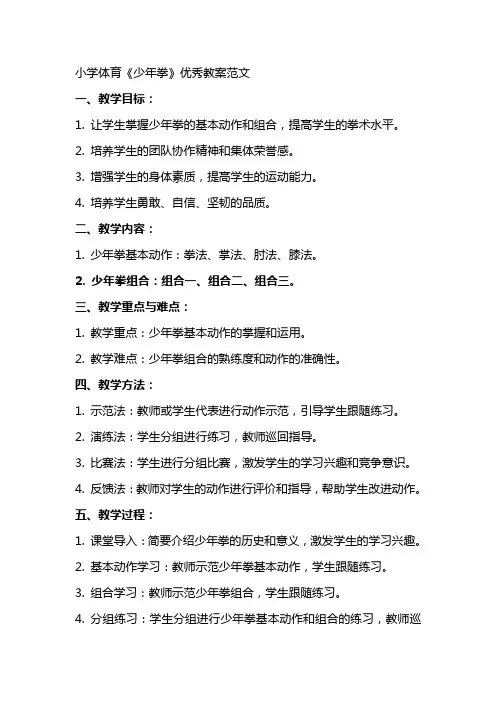 小学体育《少年拳》优秀教案范文

一、教学目标：

1. 让学生掌握少年拳的基本动作和组合，提高学生的拳术水平。

2. 培养学生的团队协作精神和集体荣誉感。

3. 增强学生的身体素质，提高学生的运动能力。

4. 培养学生勇敢、自信、坚韧的品质。

二、教学内容：

1. 少年拳基本动作：拳法、掌法、肘法、膝法。

2. 少年拳组合：组合一、组合二、组合三。

三、教学重点与难点：

1. 教学重点：少年拳基本动作的掌握和运用。

2. 教学难点：少年拳组合的熟练度和动作的准确性。

四、教学方法：

1. 示范法：教师或学生代表进行动作示范，引导学生跟随练习。

2. 演练法：学生分组进行练习，教师巡回指导。

3. 比赛法：学生进行分组比赛，激发学生的学习兴趣和竞争意识。

4. 反馈法：教师对学生的动作进行评价和指导，帮助学生改进动作。

五、教学过程：

1. 课堂导入：简要介绍少年拳的历史和意义，激发学生的学习兴趣。

2. 基本动作学习：教师示范少年拳基本动作，学生跟随练习。

3. 组合学习：教师示范少年拳组合，学生跟随练习。

4. 分组练习：学生分组进行少年拳基本动作和组合的练习，教师巡